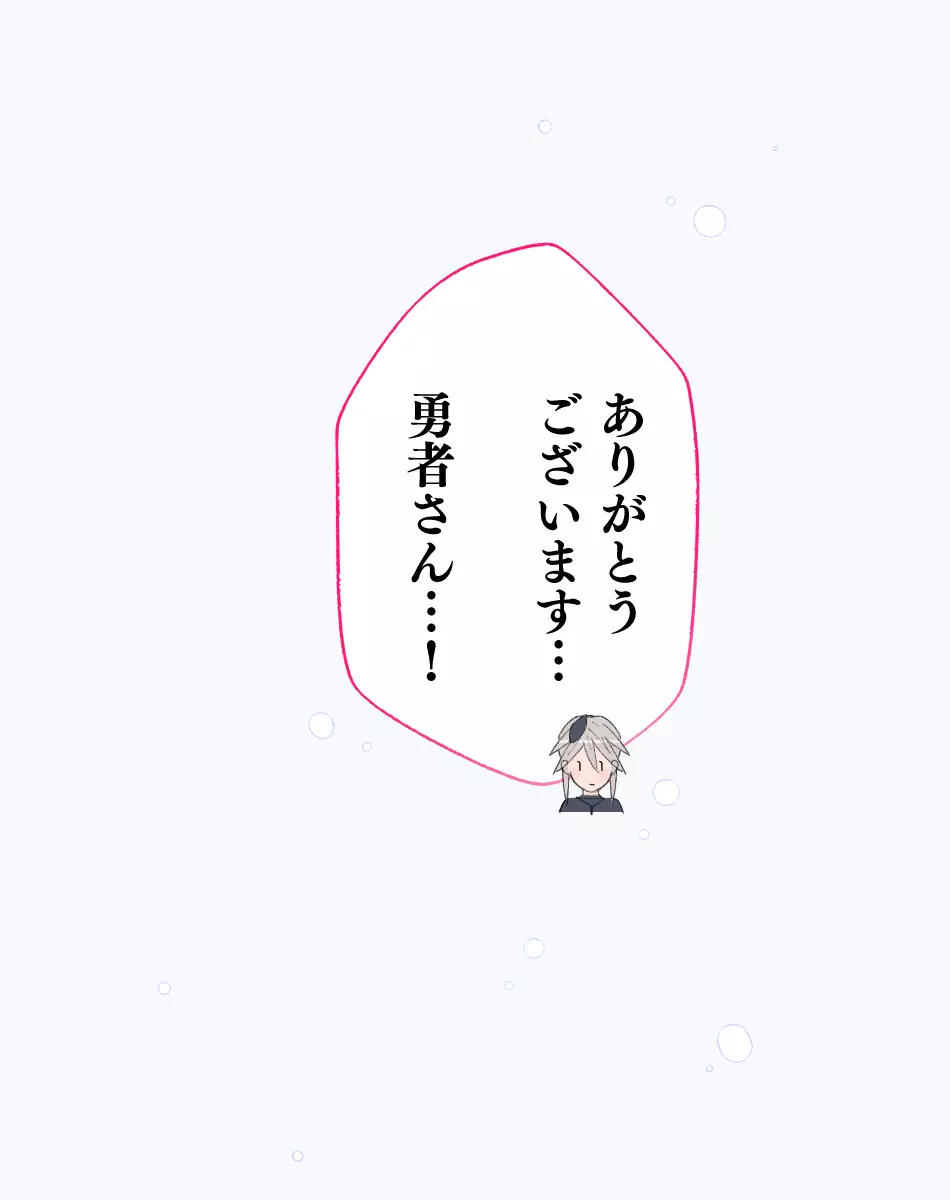 ありがとう
ございます…
勇者さん…！